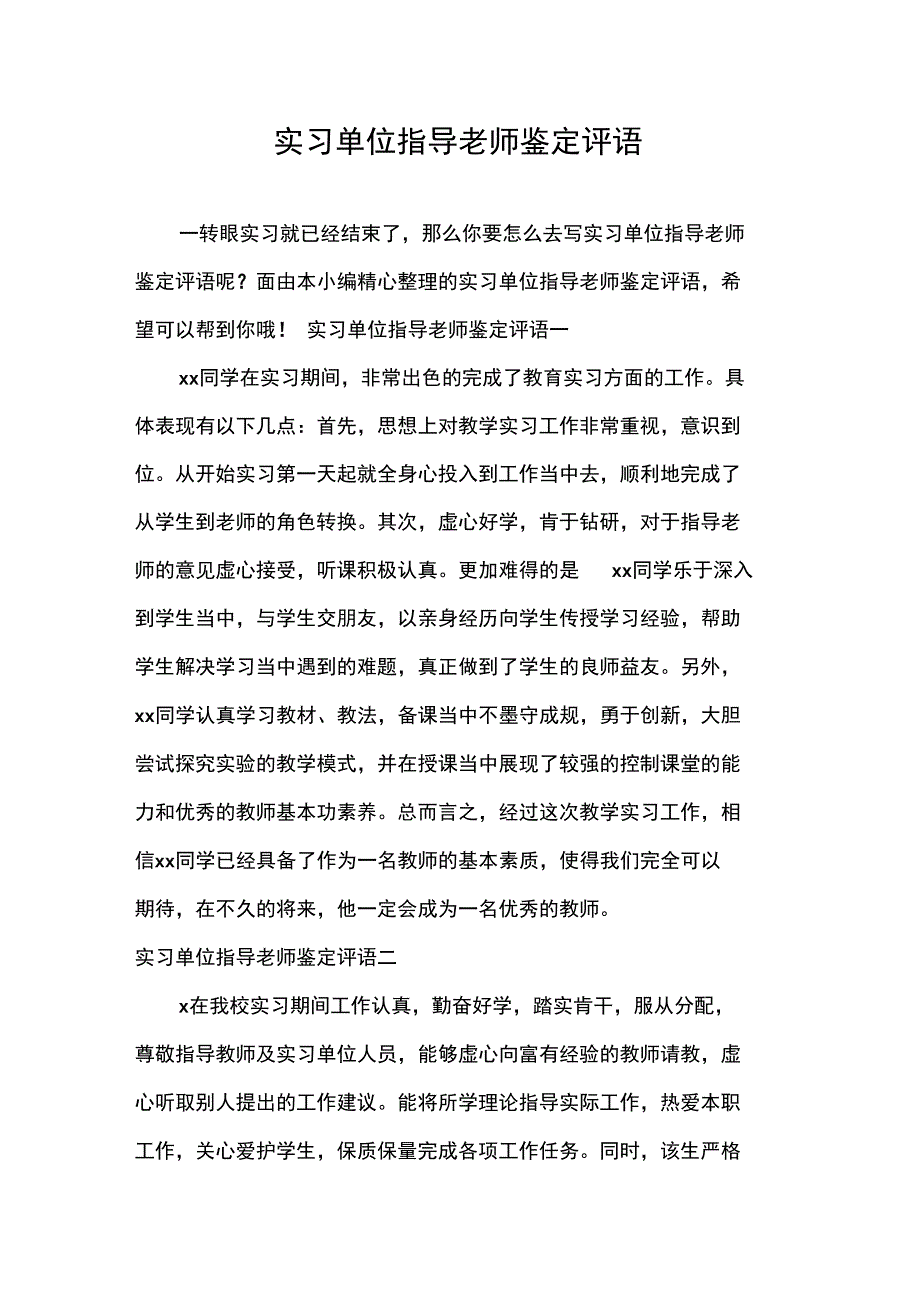 实习单位指导老师鉴定评语

一转眼实习就已经结束了，那么你要怎么去写实习单位指导老师鉴定评语呢？面由本小编精心整理的实习单位指导老师鉴定评语，希望可以帮到你哦！ 实习单位指导老师鉴定评语一

xx同学在实习期间，非常出色的完成了教育实习方面的工作。具体表现有以下几点：首先，思想上对教学实习工作非常重视，意识到位。从开始实习第一天起就全身心投入到工作当中去，顺利地完成了从学生到老师的角色转换。其次，虚心好学，肯于钻研，对于指导老师的意见虚心接受，听课积极认真。更加难得的是 xx同学乐于深入到学生当中，与学生交朋友，以亲身经历向学生传授学习经验，帮助学生解决学习当中遇到的难题，真正做到了学生的良师益友。另外，xx同学认真学习教材、教法，备课当中不墨守成规，勇于创新，大胆尝试探究实验的教学模式，并在授课当中展现了较强的控制课堂的能力和优秀的教师基本功素养。总而言之，经过这次教学实习工作，相信xx同学已经具备了作为一名教师的基本素质，使得我们完全可以期待，在不久的将来，他一定会成为一名优秀的教师。

实习单位指导老师鉴定评语二

x在我校实习期间工作认真，勤奋好学，踏实肯干，服从分配，尊敬指导教师及实习单位人员，能够虚心向富有经验的教师请教，虚心听取别人提出的工作建议。能将所学理论指导实际工作，热爱本职工作，关心爱护学生，保质保量完成各项工作任务。同时，该生严格